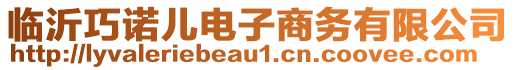 临沂巧诺儿电子商务有限公司
http://lyvaleriebeau1.cn.coovee.com